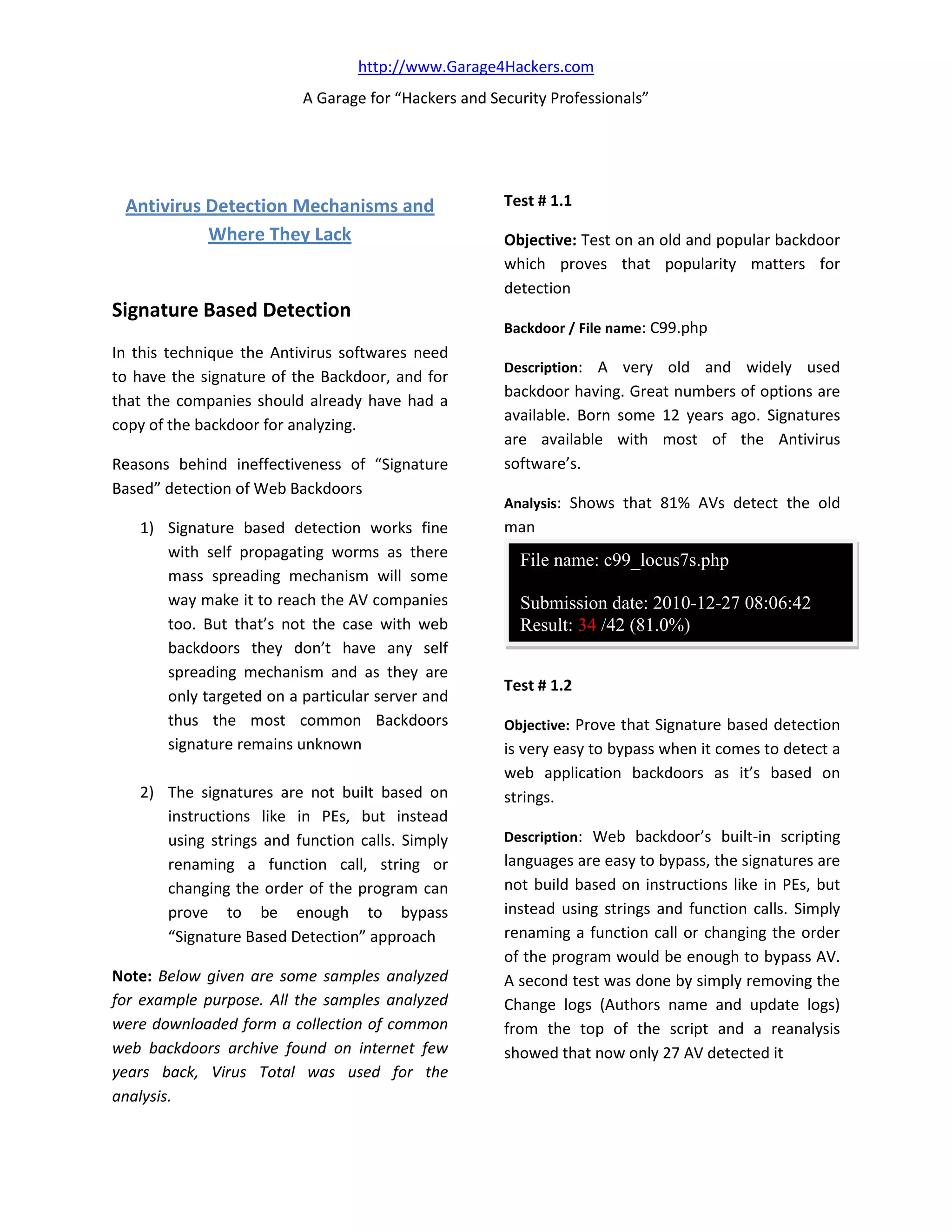 http://www.Garage4Hackers.com

A Garage for “Hackers and Security Professionals”

Antivirus Detection Mechanisms and Where They Lack

Signature Based Detection

In this technique the Antivirus softwares need to have the signature of the Backdoor, and for that the companies should already have had a copy of the backdoor for analyzing.

Reasons behind ineffectiveness of “Signature Based” detection of Web Backdoors

1) Signature based detection works fine with self propagating worms as there mass spreading mechanism will some way make it to reach the AV companies too. But that’s not the case with web backdoors they don’t have any self spreading mechanism and as they are only targeted on a particular server and thus the most common Backdoors signature remains unknown

2) The signatures are not built based on instructions like in PEs, but instead using strings and function calls. Simply renaming a function call, string or changing the order of the program can prove to be enough to bypass “Signature Based Detection” approach

Note: Below given are some samples analyzed for example purpose. All the samples analyzed were downloaded form a collection of common web backdoors archive found on internet few years back, Virus Total was used for the analysis.

Test # 1.1

Objective: Test on an old and popular backdoor which proves that popularity matters for detection

Backdoor / File name: C99.php

Description: A very old and widely used backdoor having. Great numbers of options are available. Born some 12 years ago. Signatures are available with most of the Antivirus software’s.

Analysis: Shows that 81% AVs detect the old man

File name: c99_locus7s.php

Submission date: 2010-12-27 08:06:42
Result: 34 /42 (81.0%)

Test # 1.2

Objective: Prove that Signature based detection is very easy to bypass when it comes to detect a web application backdoors as it’s based on strings.

Description: Web backdoor’s built-in scripting languages are easy to bypass, the signatures are not build based on instructions like in PEs, but instead using strings and function calls. Simply renaming a function call or changing the order of the program would be enough to bypass AV. A second test was done by simply removing the Change logs (Authors name and update logs) from the top of the script and a reanalysis showed that now only 27 AV detected it